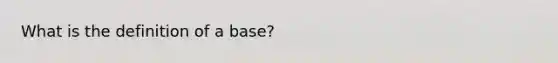 What is the definition of a base?